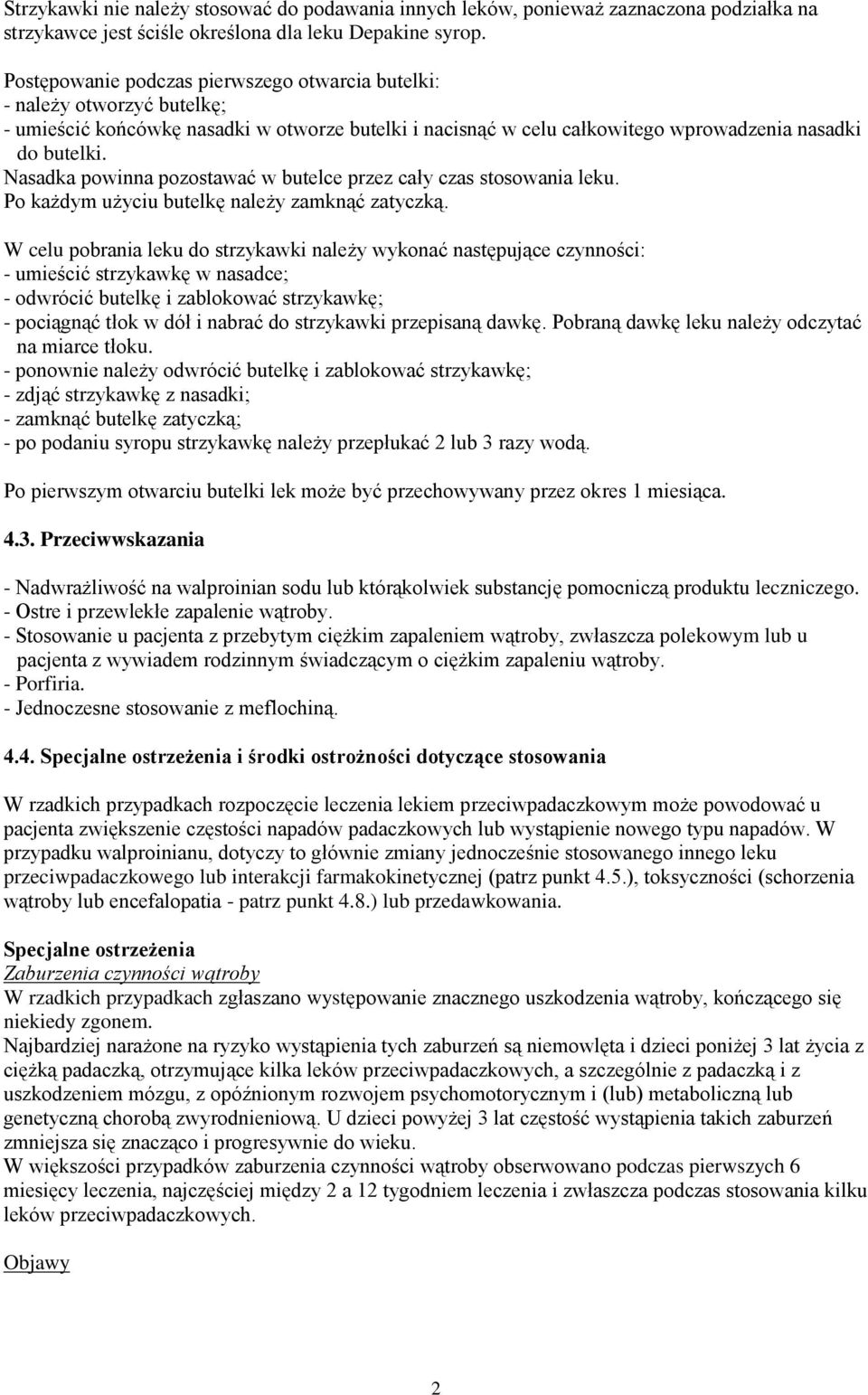 Strzykawki nie należy stosować do podawania innych leków, ponieważ zaznaczona podziałka na strzykawce jest ściśle określona dla leku Depakine syrop.

Postępowanie podczas pierwszego otwarcia butelki:
- należy otworzyć butelkę;
- umieścić końcówkę nasadki w otworze butelki i nacisnąć w celu całkowitego wprowadzenia nasadki do butelki.
Nasadka powinna pozostawać w butelce przez cały czas stosowania leku.
Po każdym użyciu butelkę należy zamknąć zatyczką.

W celu pobrania leku do strzykawki należy wykonać następujące czynności:
- umieścić strzykawkę w nasadce;
- odwrócić butelkę i zablokować strzykawkę;
- pociągnąć tłok w dół i nabrać do strzykawki przepisaną dawkę. Pobraną dawkę leku należy odczytać na miarce tłoku.
- ponownie należy odwrócić butelkę i zablokować strzykawkę;
- zdjąć strzykawkę z nasadki;
- zamknąć butelkę zatyczką;
- po podaniu syropu strzykawkę należy przepłukać 2 lub 3 razy wodą.

Po pierwszym otwarciu butelki lek może być przechowywany przez okres 1 miesiąca.

4.3. Przeciwwskazania

- Nadwrażliwość na walproinian sodu lub którąkolwiek substancję pomocniczą produktu leczniczego.
- Ostre i przewlekłe zapalenie wątroby.
- Stosowanie u pacjenta z przebytym ciężkim zapaleniem wątroby, zwłaszcza polekowym lub u pacjenta z wywiadem rodzinnym świadczącym o ciężkim zapaleniu wątroby.
- Porfiria.
- Jednoczesne stosowanie z meflochiną.

4.4. Specjalne ostrzeżenia i środki ostrożności dotyczące stosowania

W rzadkich przypadkach rozpoczęcie leczenia lekiem przeciwpadaczkowym może powodować u pacjenta zwiększenie częstości napadów padaczkowych lub wystąpienie nowego typu napadów. W przypadku walproinianu, dotyczy to głównie zmiany jednocześnie stosowanego innego leku przeciwpadaczkowego lub interakcji farmakokinetycznej (patrz punkt 4.5.), toksyczności (schorzenia wątroby lub encefalopatia - patrz punkt 4.8.) lub przedawkowania.

Specjalne ostrzeżenia
Zaburzenia czynności wątroby
W rzadkich przypadkach zgłaszano występowanie znacznego uszkodzenia wątroby, kończącego się niekiedy zgonem.
Najbardziej narażone na ryzyko wystąpienia tych zaburzeń są niemowlęta i dzieci poniżej 3 lat życia z ciężką padaczką, otrzymujące kilka leków przeciwpadaczkowych, a szczególnie z padaczką i z uszkodzeniem mózgu, z opóźnionym rozwojem psychomotorycznym i (lub) metaboliczną lub genetyczną chorobą zwyrodnieniową. U dzieci powyżej 3 lat częstość wystąpienia takich zaburzeń zmniejsza się znacząco i progresywnie do wieku.
W większości przypadków zaburzenia czynności wątroby obserwowano podczas pierwszych 6 miesięcy leczenia, najczęściej między 2 a 12 tygodniem leczenia i zwłaszcza podczas stosowania kilku leków przeciwpadaczkowych.

Objawy

2